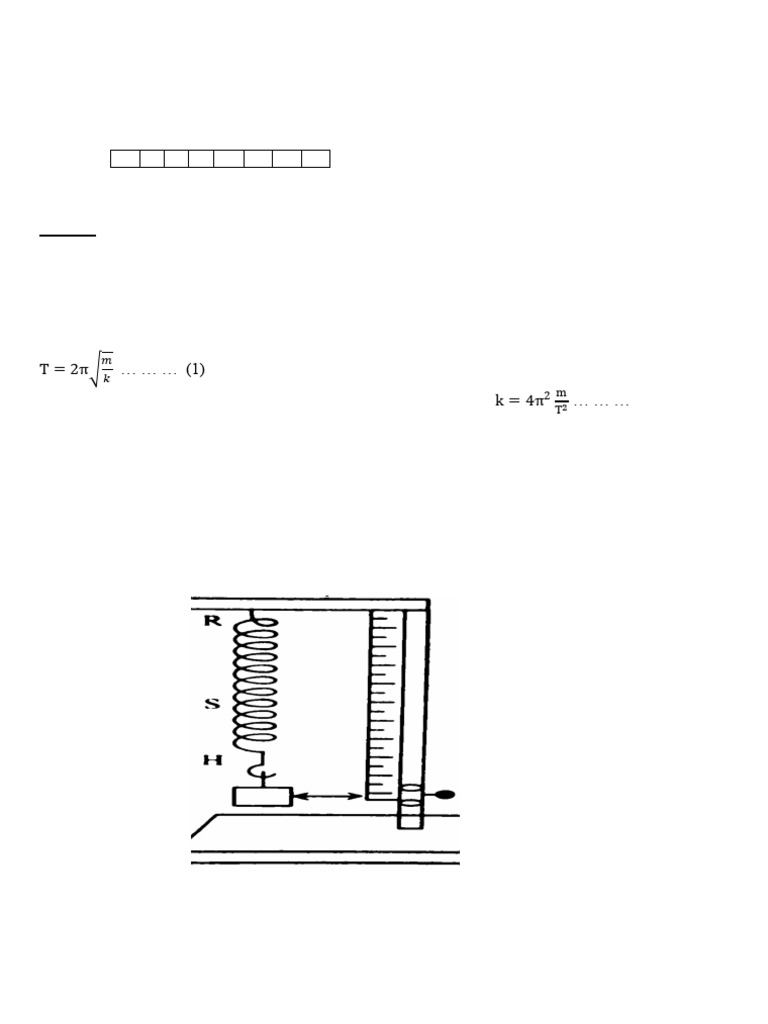 $T = 2\pi\sqrt{\frac{m}{k}}$ … … … (1)

$k = 4\pi^2 \frac{m}{T^2}$ … … …

R

S

H